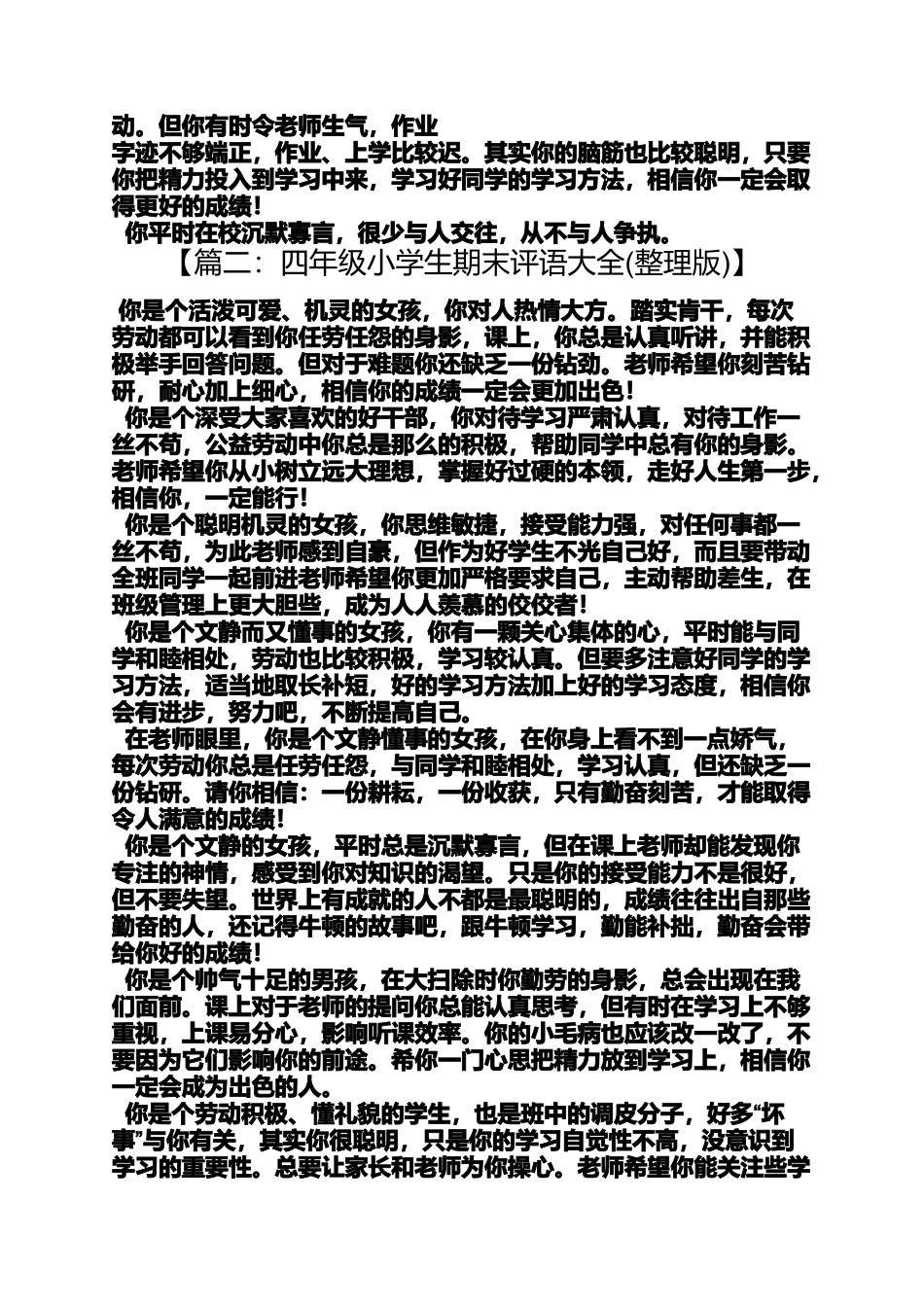 动。但你有时令老师生气，作业
字迹不够端正，作业、上学比较迟。其实你的脑筋也比较聪明，只要你把精力投入到学习中来，学习好同学的学习方法，相信你一定会取得更好的成绩！

你平时在校沉默寡言，很少与人交往，从不与人争执。

【篇二：四年级小学生期末评语大全(整理版)】

你是个活泼可爱、机灵的女孩，你对人热情大方。踏实肯干，每次劳动都可以看到你任劳任怨的身影，课上，你总是认真听讲，并能积极举手回答问题。但对于难题你还缺乏一份钻劲。老师希望你刻苦钻研，耐心加上细心，相信你的成绩一定会更加出色！

你是个深受大家喜欢的好干部，你对待学习严肃认真，对待工作一丝不苟，公益劳动中你总是那么的积极，帮助同学中总有你的身影。老师希望你从小树立远大理想，掌握好过硬的本领，走好人生第一步，相信你，一定能行！

你是个聪明机灵的女孩，你思维敏捷，接受能力强，对任何事都一丝不苟，为此老师感到自豪，但作为好学生不光自己好，而且要带动全班同学一起前进老师希望你更加严格要求自己，主动帮助差生，在班级管理上更大胆些，成为人人羡慕的佼佼者！

你是个文静而又懂事的女孩，你有一颗关心集体的心，平时能与同学和睦相处，劳动也比较积极，学习较认真。但要多注意好同学的学习方法，适当地取长补短，好的学习方法加上好的学习态度，相信你会有进步，努力吧，不断提高自己。

在老师眼里，你是个文静懂事的女孩，在你身上看不到一点娇气，每次劳动你总是任劳任怨，与同学和睦相处，学习认真，但还缺乏一份钻研。请你相信：一份耕耘，一份收获，只有勤奋刻苦，才能取得令人满意的成绩！

你是个文静的女孩，平时总是沉默寡言，但在课上老师却能发现你专注的神情，感受到你对知识的渴望。只是你的接受能力不是很好，但不要失望。世界上有成就的人不都是最聪明的，成绩往往出自那些勤奋的人，还记得牛顿的故事吧，跟牛顿学习，勤能补拙，勤奋会带给你好的成绩！

你是个帅气十足的男孩，在大扫除时你勤劳的身影，总会出现在我们面前。课上对于老师的提问你总能认真思考，但有时在学习上不够重视，上课易分心，影响听课效率。你的小毛病也应该改一改了，不要因为它们影响你的前途。希你一门心思把精力放到学习上，相信你一定会成为出色的人。

你是个劳动积极、懂礼貌的学生，也是班中的调皮分子，好多“坏事”与你有关，其实你很聪明，只是你的学习自觉性不高，没意识到学习的重要性。总要让家长和老师为你操心。老师希望你能关注些学